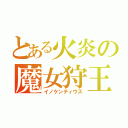 とある火炎の魔女狩王
イノケンティウス